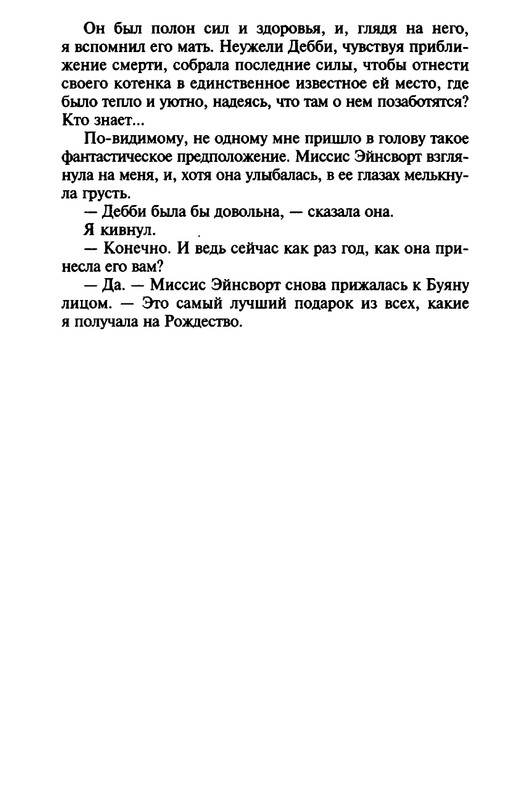 Он был полон сил и здоровья, и, глядя на него, я вспомнил его мать. Неужели Дебби, чувствуя приближение смерти, собрала последние силы, чтобы отнести своего котенка в единственное известное ей место, где было тепло и уютно, надеясь, что там о нем позаботятся? Кто знает...

По-видимому, не одному мне пришло в голову такое фантастическое предположение. Миссис Эйнсворт взглянула на меня, и, хотя она улыбалась, в ее глазах мелькнула грусть.

— Дебби была бы довольна, — сказала она.

Я кивнул.

— Конечно. И ведь сейчас как раз год, как она принесла его вам?

— Да. — Миссис Эйнсворт снова прижалась к Буяну лицом. — Это самый лучший подарок из всех, какие я получала на Рождество.